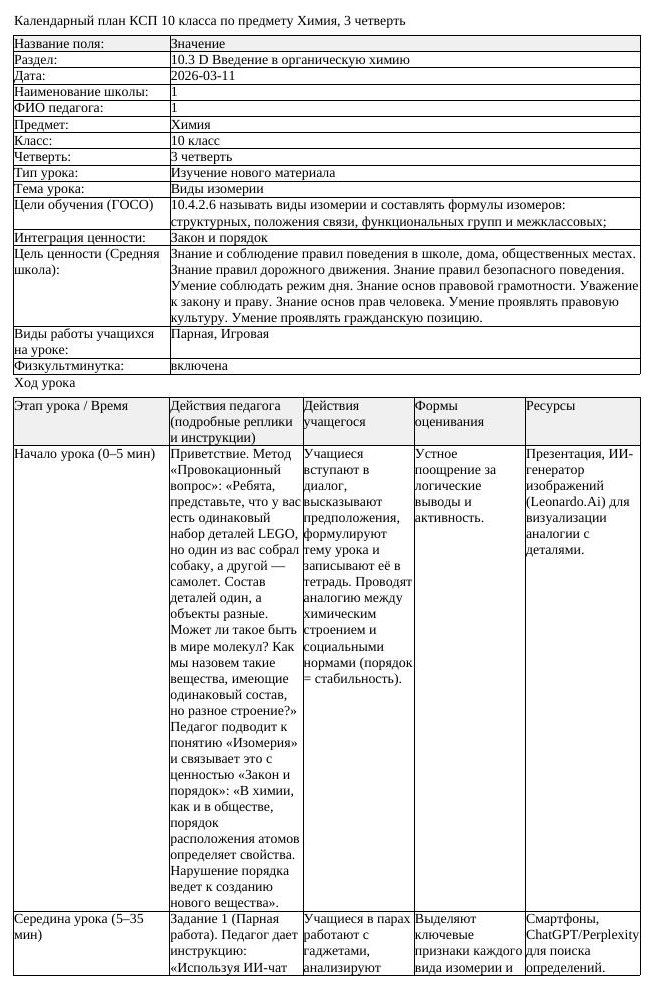 Календарный план КСП 10 класса по предмету Химия, 3 четверть

| Название поля: | Значение |
|---|---|
| Раздел: | 10.3 D Введение в органическую химию |
| Дата: | 2026-03-11 |
| Наименование школы: | 1 |
| ФИО педагога: | 1 |
| Предмет: | Химия |
| Класс: | 10 класс |
| Четверть: | 3 четверть |
| Тип урока: | Изучение нового материала |
| Тема урока: | Виды изомерии |
| Цели обучения (ГОСО) | 10.4.2.6 называть виды изомерии и составлять формулы изомеров: структурных, положения связи, функциональных групп и межклассовых; |
| Интеграция ценности: | Закон и порядок |
| Цель ценности (Средняя школа): | Знание и соблюдение правил поведения в школе, дома, общественных местах. Знание правил дорожного движения. Знание правил безопасного поведения. Умение соблюдать режим дня. Знание основ правовой грамотности. Уважение к закону и праву. Знание основ прав человека. Умение проявлять правовую культуру. Умение проявлять гражданскую позицию. |
| Виды работы учащихся на уроке: | Парная, Игровая |
| Физкультминутка: | включена |

Ход урока

| Этап урока / Время | Действия педагога (подробные реплики и инструкции) | Действия учащегося | Формы оценивания | Ресурсы |
|---|---|---|---|---|
| Начало урока (0–5 мин) | Приветствие. Метод «Провокационный вопрос»: «Ребята, представьте, что у вас есть одинаковый набор деталей LEGO, но один из вас собрал собаку, а другой — самолет. Состав деталей один, а объекты разные. Может ли такое быть в мире молекул? Как мы назовем такие вещества, имеющие одинаковый состав, но разное строение?» Педагог подводит к понятию «Изомерия» и связывает это с ценностью «Закон и порядок»: «В химии, как и в обществе, порядок расположения атомов определяет свойства. Нарушение порядка ведет к созданию нового вещества». | Учащиеся вступают в диалог, высказывают предположения, формулируют тему урока и записывают её в тетрадь. Проводят аналогию между химическим строением и социальными нормами (порядок = стабильность). | Устное поощрение за логические выводы и активность. | Презентация, ИИ-генератор изображений (Leonardo.Ai) для визуализации аналогии с деталями. |
| Середина урока (5–35 мин) | Задание 1 (Парная работа). Педагог дает инструкцию: «Используя ИИ-чат | Учащиеся в парах работают с гаджетами, анализируют | Выделяют ключевые признаки каждого вида изомерии и | Смартфоны, ChatGPT/Perplexity для поиска определений. |